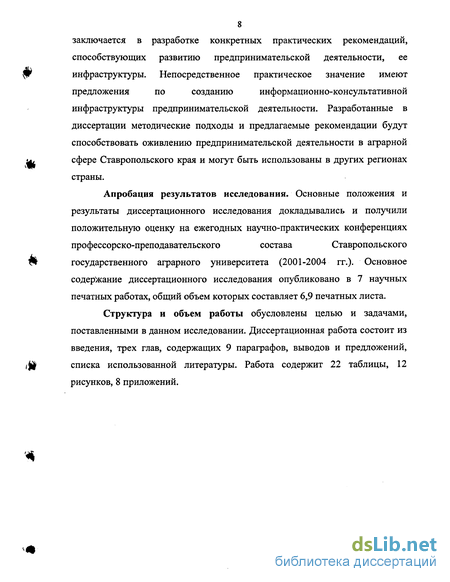 8

заключается в разработке конкретных практических рекомендаций, способствующих развитию предпринимательской деятельности, ее инфраструктуры. Непосредственное практическое значение имеют предложения по созданию информационно-консультативной инфраструктуры предпринимательской деятельности. Разработанные в диссертации методические подходы и предлагаемые рекомендации будут способствовать оживлению предпринимательской деятельности в аграрной сфере Ставропольского края и могут быть использованы в других регионах страны.

Апробация результатов исследования. Основные положения и результаты диссертационного исследования докладывались и получили положительную оценку на ежегодных научно-практических конференциях профессорско-преподавательского состава Ставропольского государственного аграрного университета (2001-2004 гг.). Основное содержание диссертационного исследования опубликовано в 7 научных печатных работах, общий объем которых составляет 6,9 печатных листа.

Структура и объем работы обусловлены целью и задачами, поставленными в данном исследовании. Диссертационная работа состоит из введения, трех глав, содержащих 9 параграфов, выводов и предложений, списка использованной литературы. Работа содержит 22 таблицы, 12 рисунков, 8 приложений.

dsLib.net
библиотека диссертаций